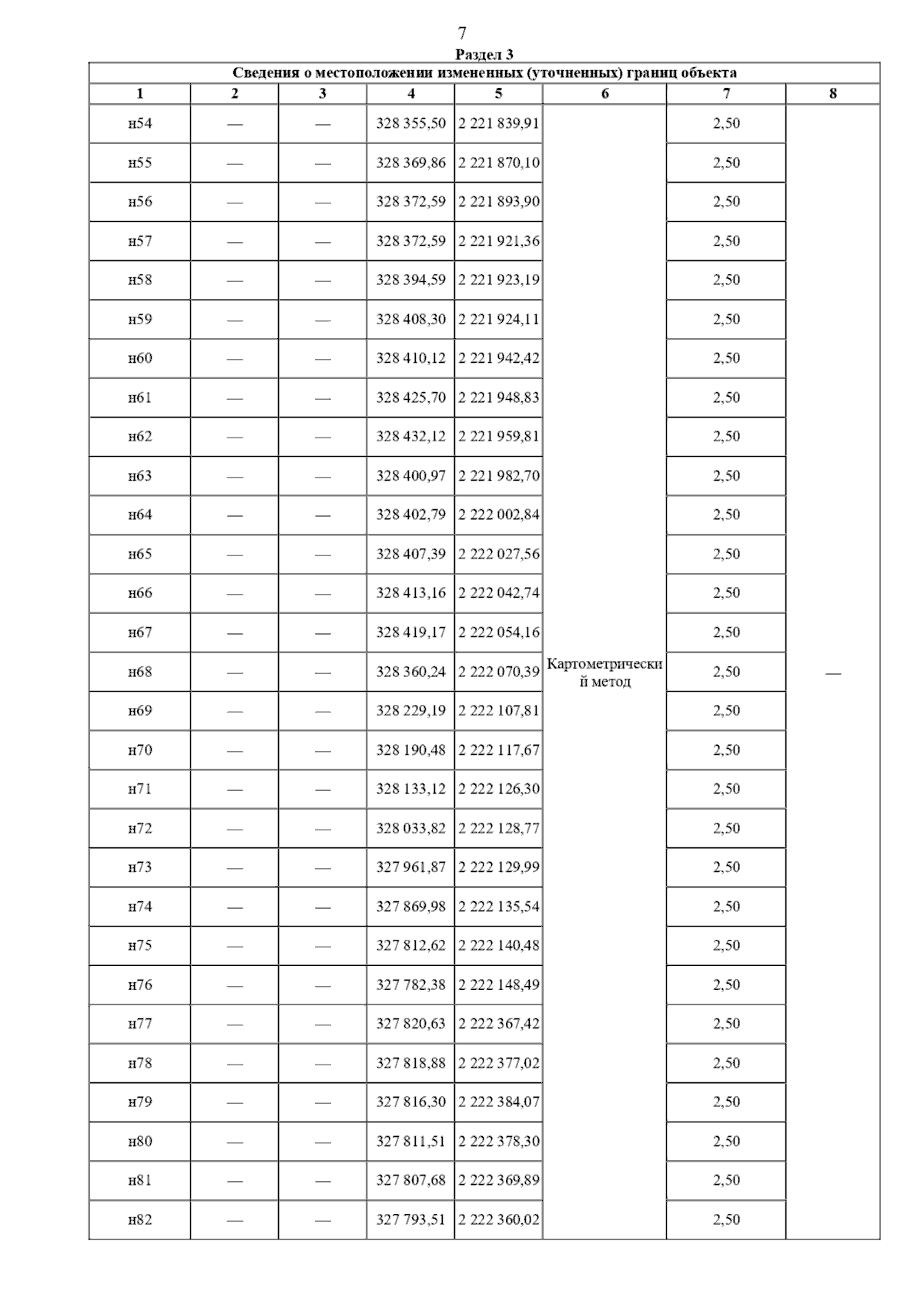 7

Раздел 3

Сведения о местоположении измененных (уточненных) границ объекта

| 1 | 2 | 3 | 4 | 5 | 6 | 7 | 8 |
|---|---|---|---|---|---|---|---|
| н54 | — | — | 328 355,50 | 2 221 839,91 | Картометрический метод | 2,50 | — |
| н55 | — | — | 328 369,86 | 2 221 870,10 | | 2,50 | |
| н56 | — | — | 328 372,59 | 2 221 893,90 | | 2,50 | |
| н57 | — | — | 328 372,59 | 2 221 921,36 | | 2,50 | |
| н58 | — | — | 328 394,59 | 2 221 923,19 | | 2,50 | |
| н59 | — | — | 328 408,30 | 2 221 924,11 | | 2,50 | |
| н60 | — | — | 328 410,12 | 2 221 942,42 | | 2,50 | |
| н61 | — | — | 328 425,70 | 2 221 948,83 | | 2,50 | |
| н62 | — | — | 328 432,12 | 2 221 959,81 | | 2,50 | |
| н63 | — | — | 328 400,97 | 2 221 982,70 | | 2,50 | |
| н64 | — | — | 328 402,79 | 2 222 002,84 | | 2,50 | |
| н65 | — | — | 328 407,39 | 2 222 027,56 | | 2,50 | |
| н66 | — | — | 328 413,16 | 2 222 042,74 | | 2,50 | |
| н67 | — | — | 328 419,17 | 2 222 054,16 | | 2,50 | |
| н68 | — | — | 328 360,24 | 2 222 070,39 | | 2,50 | |
| н69 | — | — | 328 229,19 | 2 222 107,81 | | 2,50 | |
| н70 | — | — | 328 190,48 | 2 222 117,67 | | 2,50 | |
| н71 | — | — | 328 133,12 | 2 222 126,30 | | 2,50 | |
| н72 | — | — | 328 033,82 | 2 222 128,77 | | 2,50 | |
| н73 | — | — | 327 961,87 | 2 222 129,99 | | 2,50 | |
| н74 | — | — | 327 869,98 | 2 222 135,54 | | 2,50 | |
| н75 | — | — | 327 812,62 | 2 222 140,48 | | 2,50 | |
| н76 | — | — | 327 782,38 | 2 222 148,49 | | 2,50 | |
| н77 | — | — | 327 820,63 | 2 222 367,42 | | 2,50 | |
| н78 | — | — | 327 818,88 | 2 222 377,02 | | 2,50 | |
| н79 | — | — | 327 816,30 | 2 222 384,07 | | 2,50 | |
| н80 | — | — | 327 811,51 | 2 222 378,30 | | 2,50 | |
| н81 | — | — | 327 807,68 | 2 222 369,89 | | 2,50 | |
| н82 | — | — | 327 793,51 | 2 222 360,02 | | 2,50 | |